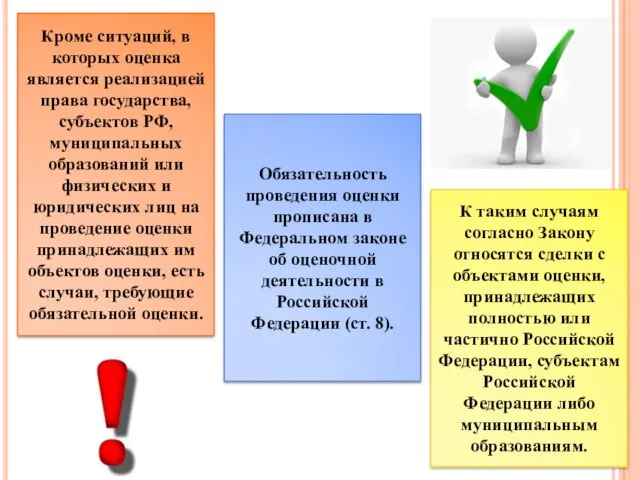 Кроме ситуаций, в которых оценка является реализацией права государства, субъектов РФ, муниципальных образований или физических и юридических лиц на проведение оценки принадлежащих им объектов оценки, есть случаи, требующие обязательной оценки.

Обязательность проведения оценки прописана в Федеральном законе об оценочной деятельности в Российской Федерации (ст. 8).

К таким случаям согласно Закону относятся сделки с объектами оценки, принадлежащих полностью или частично Российской Федерации, субъектам Российской Федерации либо муниципальным образованиям.